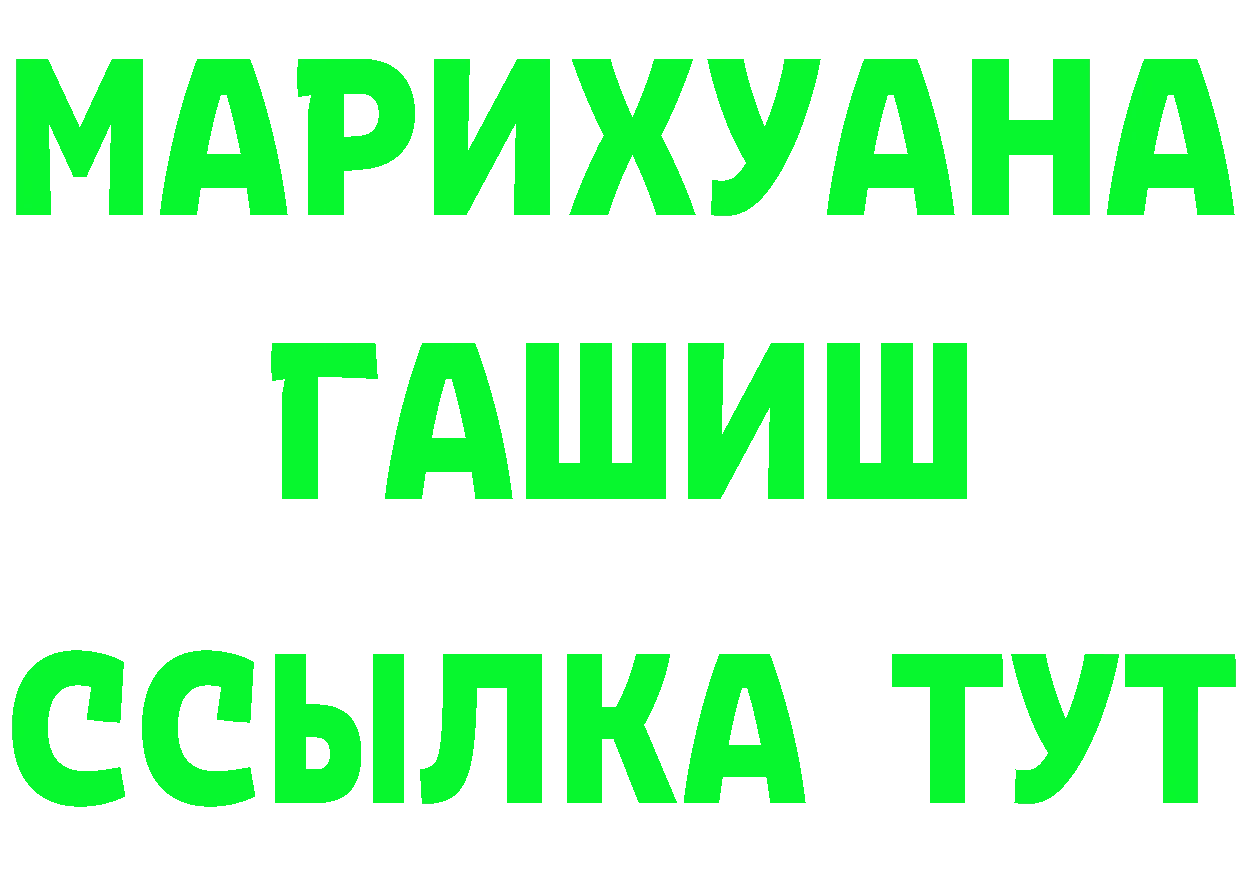 МАРИХУАНА
ГАШИШ
ССЫЛКА ТУТ